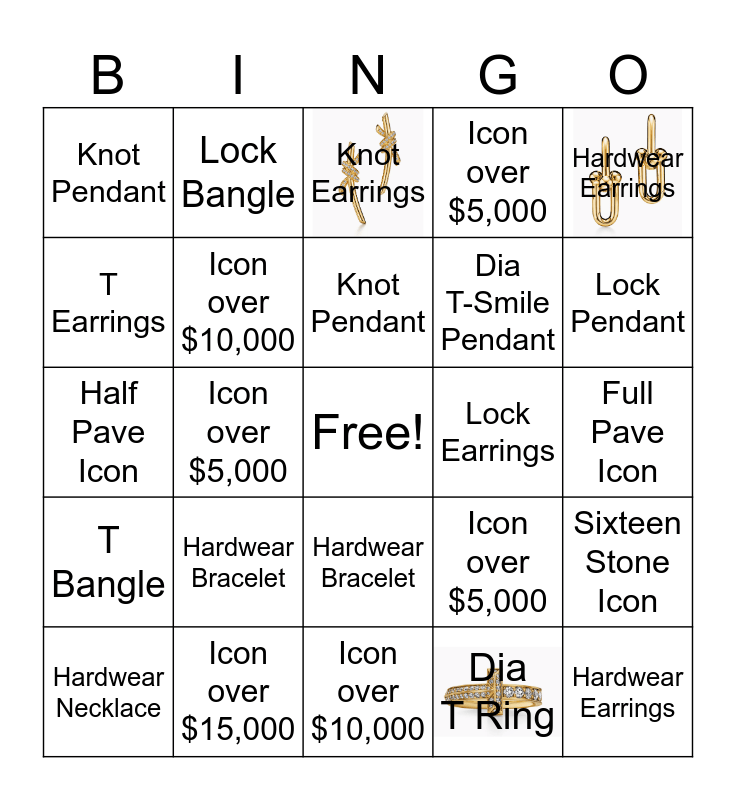 | B | I | N | G | O |
|---|---|---|---|---|
| Knot Pendant | Lock Bangle | Knot Earrings | Icon over \$5,000 | Hardwear Earrings |
| T Earrings | Icon over \$10,000 | Knot Pendant | Dia T-Smile Pendant | Lock Pendant |
| Half Pave Icon | Icon over \$5,000 | Free! | Lock Earrings | Full Pave Icon |
| T Bangle | Hardwear Bracelet | Hardwear Bracelet | Icon over \$5,000 | Sixteen Stone Icon |
| Hardwear Necklace | Icon over \$15,000 | Icon over \$10,000 | Dia T Ring | Hardwear Earrings |